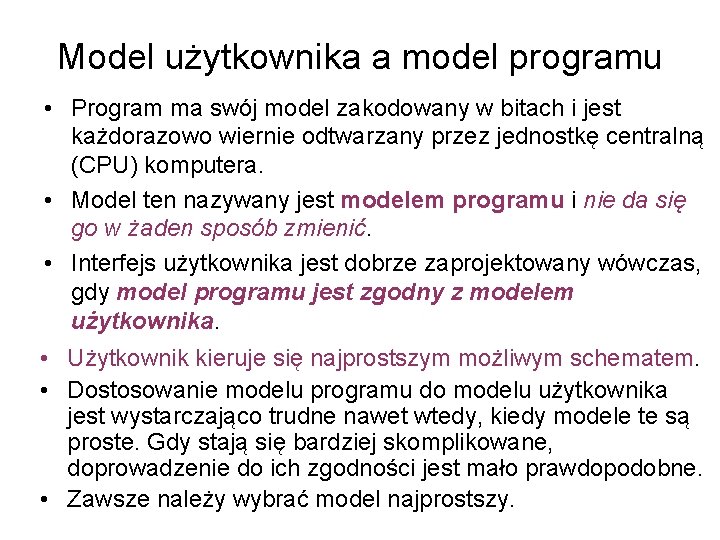 Model użytkownika a model programu

• Program ma swój model zakodowany w bitach i jest każdorazowo wiernie odtwarzany przez jednostkę centralną (CPU) komputera.

• Model ten nazywany jest modelem programu i nie da się go w żaden sposób zmienić.

• Interfejs użytkownika jest dobrze zaprojektowany wówczas, gdy model programu jest zgodny z modelem użytkownika.

• Użytkownik kieruje się najprostszym możliwym schematem.

• Dostosowanie modelu programu do modelu użytkownika jest wystarczająco trudne nawet wtedy, kiedy modele te są proste. Gdy stają się bardziej skomplikowane, doprowadzenie do ich zgodności jest mało prawdopodobne.

• Zawsze należy wybrać model najprostszy.